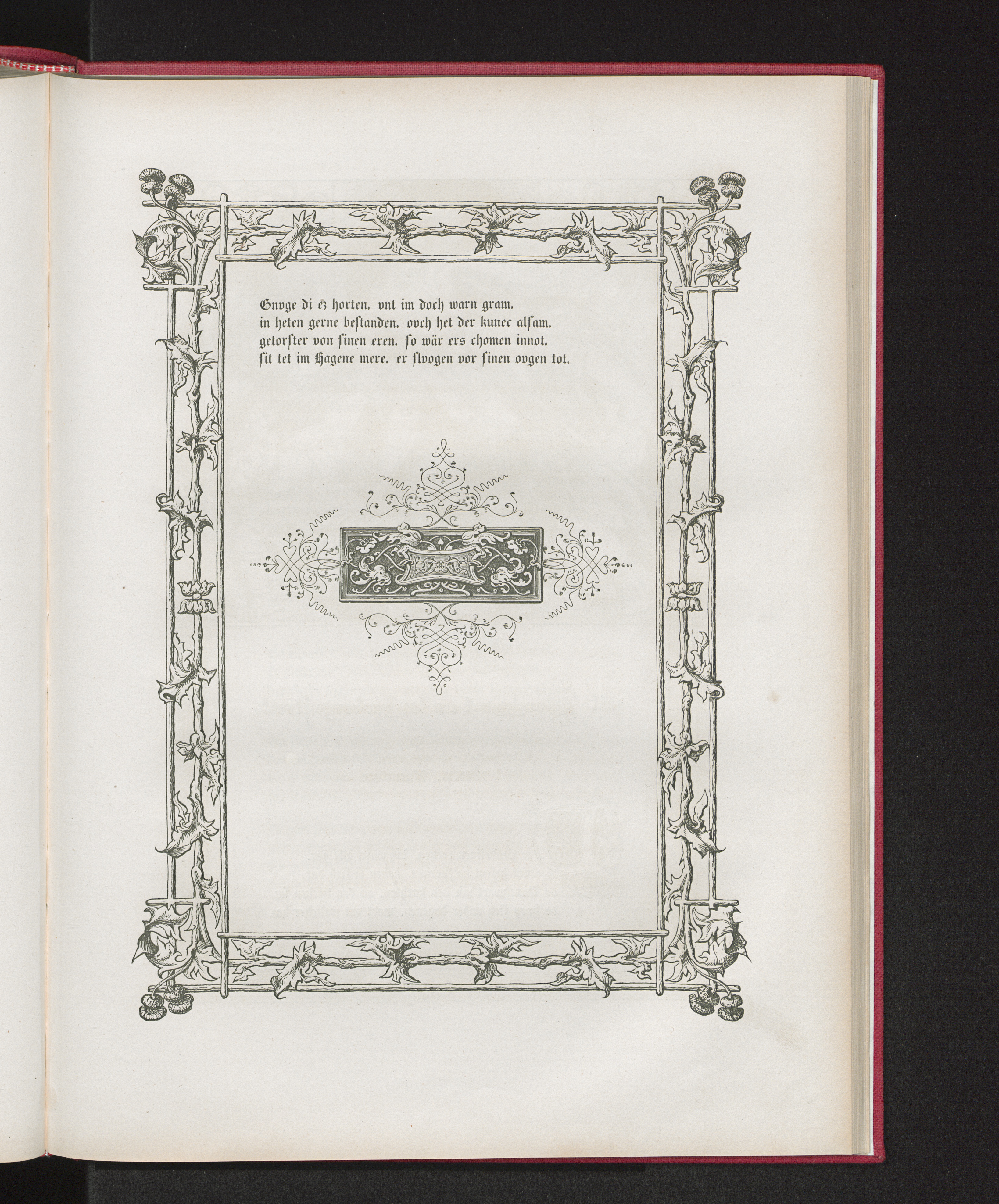 Gnvge di ez horten. vnt im doch warn gram.
in heten gerne bestanden. ovch het der kunec alsam.
getorster von sinen eren. so wär ers chomen innot.
sit tet im Hagene mere. er slvogen vor sinen ovgen tot.